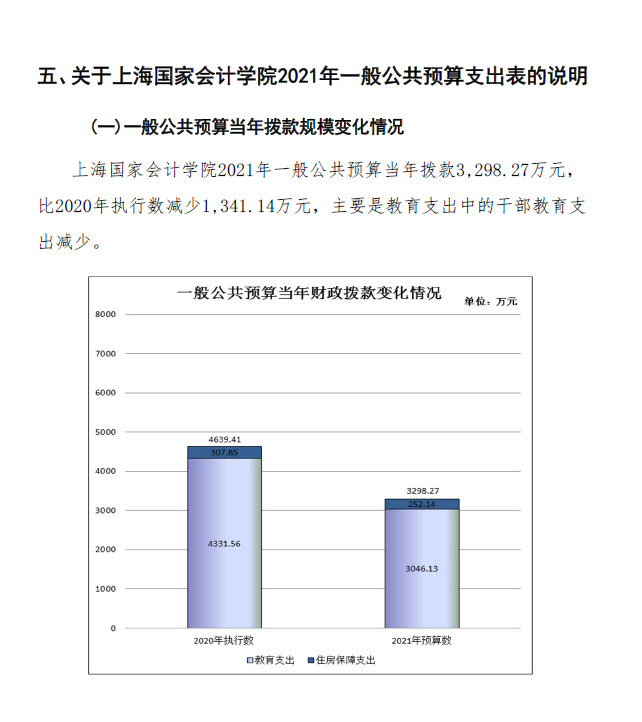 五、关于上海国家会计学院2021年一般公共预算支出表的说明

（一）一般公共预算当年拨款规模变化情况

上海国家会计学院2021年一般公共预算当年拨款3,298.27万元，比2020年执行数减少1,341.14万元，主要是教育支出中的干部教育支出减少。

一般公共预算当年财政拨款变化情况

单位：万元

8000
7000
6000
5000
4000
3000
2000
1000
0

4639.41
307.85
4331.56

3298.27
252.14
3046.13

2020年执行数
2021年预算数

教育支出
住房保障支出